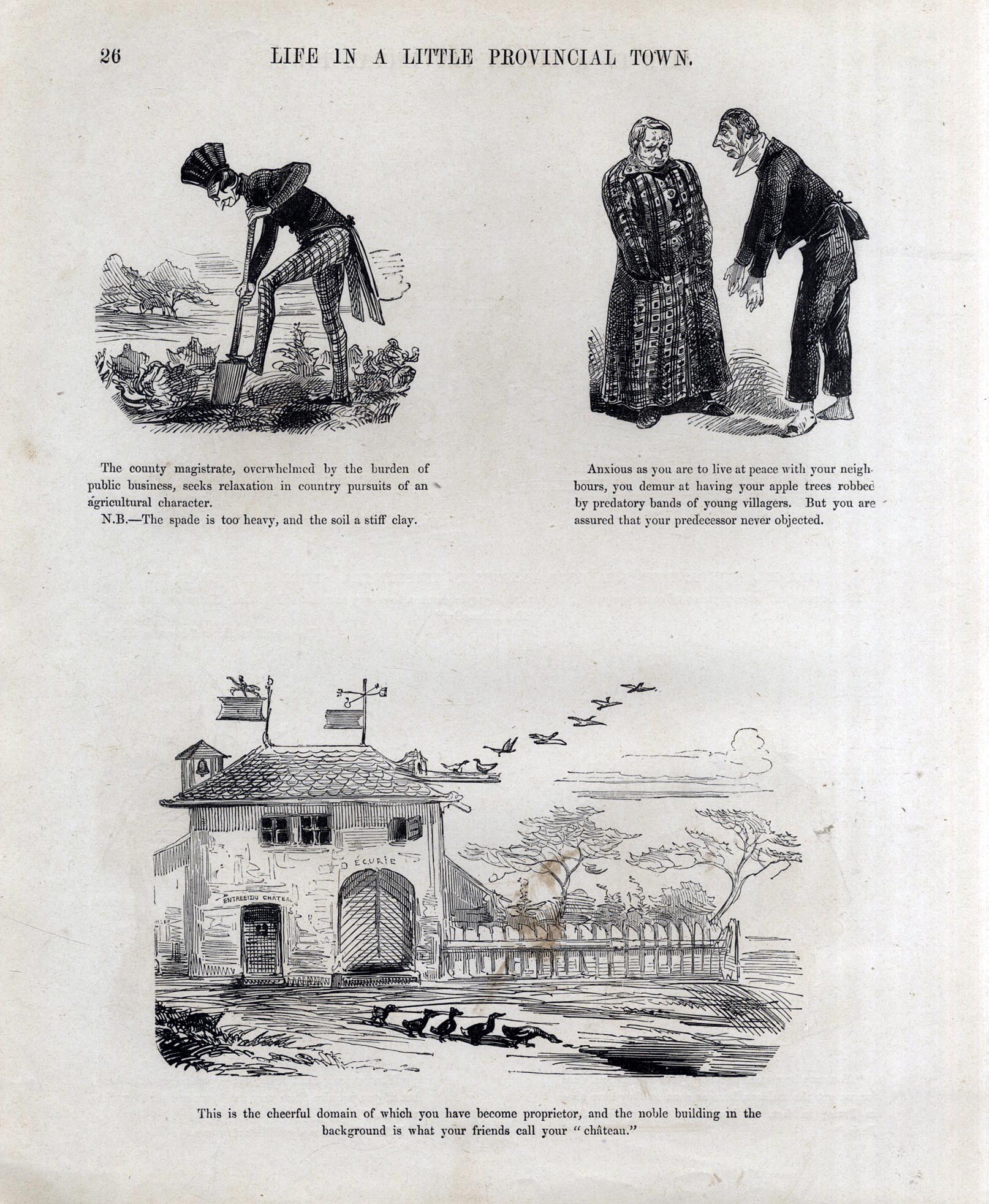 26 LIFE IN A LITTLE PROVINCIAL TOWN.

The county magistrate, overwhelmed by the burden of public business, seeks relaxation in country pursuits of an agricultural character.

N.B.—The spade is too heavy, and the soil a stiff clay.

Anxious as you are to live at peace with your neighbours, you demur at having your apple trees robbed by predatory bands of young villagers. But you are assured that your predecessor never objected.

ÉCURIE

ENTREE DU CHATEAU

This is the cheerful domain of which you have become proprietor, and the noble building in the background is what your friends call your "château."